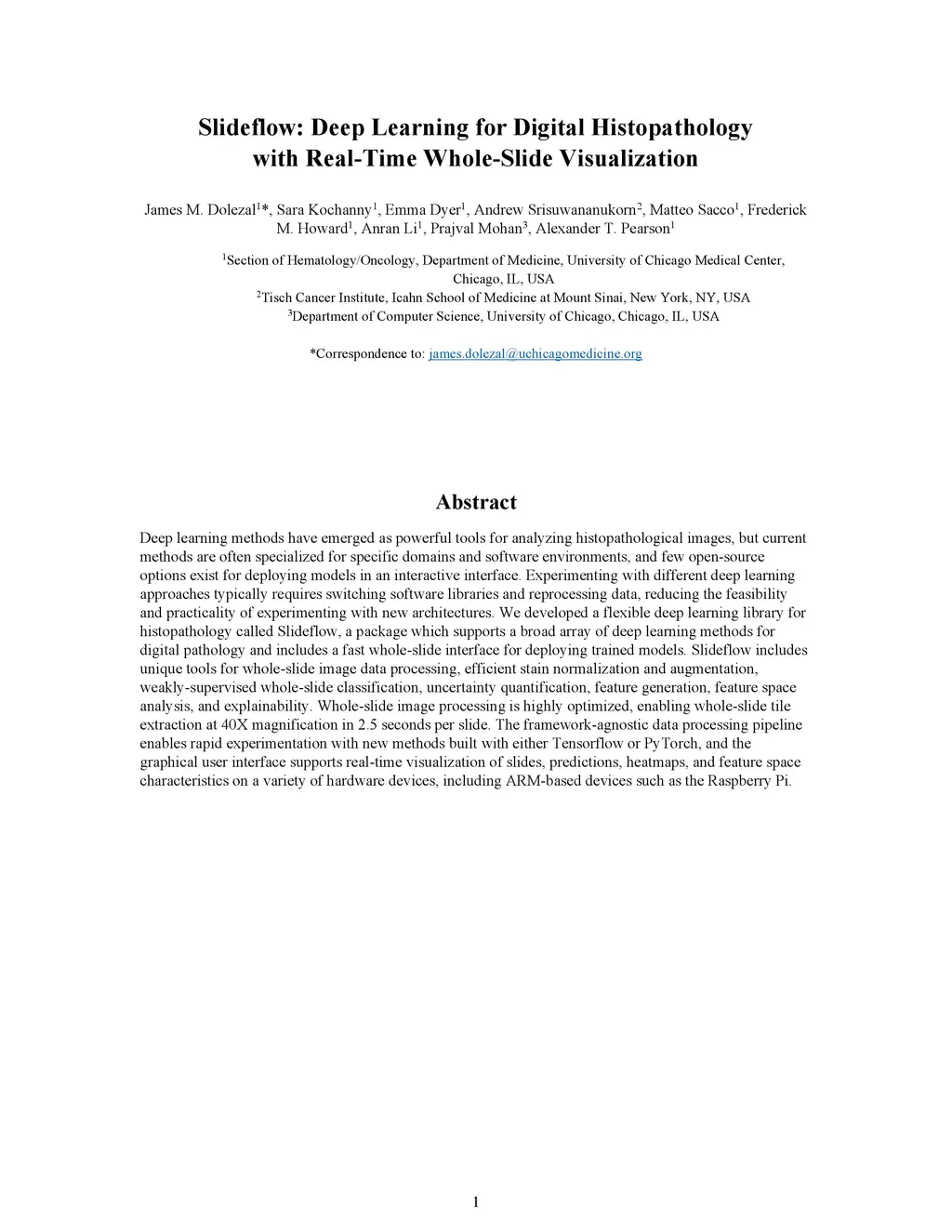 Slideflow: Deep Learning for Digital Histopathology with Real-Time Whole-Slide Visualization

James M. Dolezal$^{1}$*, Sara Kochanny$^{1}$, Emma Dyer$^{1}$, Andrew Srisuwananukorn$^{2}$, Matteo Sacco$^{1}$, Frederick M. Howard$^{1}$, Anran Li$^{1}$, Prajval Mohan$^{3}$, Alexander T. Pearson$^{1}$

$^{1}$Section of Hematology/Oncology, Department of Medicine, University of Chicago Medical Center, Chicago, IL, USA
$^{2}$Tisch Cancer Institute, Icahn School of Medicine at Mount Sinai, New York, NY, USA
$^{3}$Department of Computer Science, University of Chicago, Chicago, IL, USA

*Correspondence to: james.dolezal@uchicagomedicine.org

Abstract

Deep learning methods have emerged as powerful tools for analyzing histopathological images, but current methods are often specialized for specific domains and software environments, and few open-source options exist for deploying models in an interactive interface. Experimenting with different deep learning approaches typically requires switching software libraries and reprocessing data, reducing the feasibility and practicality of experimenting with new architectures. We developed a flexible deep learning library for histopathology called Slideflow, a package which supports a broad array of deep learning methods for digital pathology and includes a fast whole-slide interface for deploying trained models. Slideflow includes unique tools for whole-slide image data processing, efficient stain normalization and augmentation, weakly-supervised whole-slide classification, uncertainty quantification, feature generation, feature space analysis, and explainability. Whole-slide image processing is highly optimized, enabling whole-slide tile extraction at 40X magnification in 2.5 seconds per slide. The framework-agnostic data processing pipeline enables rapid experimentation with new methods built with either Tensorflow or PyTorch, and the graphical user interface supports real-time visualization of slides, predictions, heatmaps, and feature space characteristics on a variety of hardware devices, including ARM-based devices such as the Raspberry Pi.

1